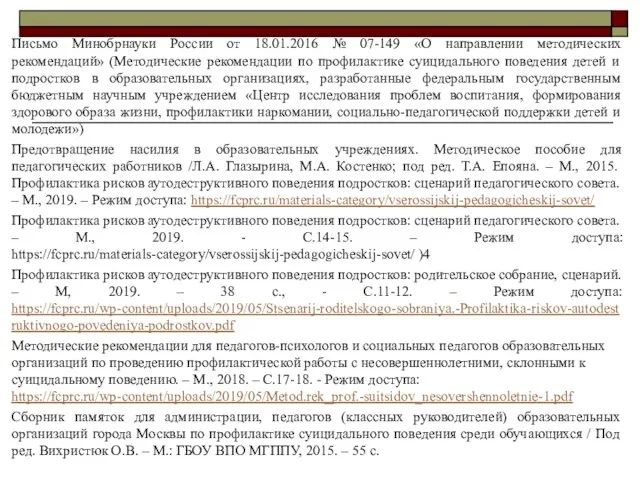 Письмо Минобрнауки России от 18.01.2016 № 07-149 «О направлении методических рекомендаций» (Методические рекомендации по профилактике суицидального поведения детей и подростков в образовательных организациях, разработанные федеральным государственным бюджетным научным учреждением «Центр исследования проблем воспитания, формирования здорового образа жизни, профилактики наркомании, социально-педагогической поддержки детей и молодежи»)

Предотвращение насилия в образовательных учреждениях. Методическое пособие для педагогических работников /Л.А. Глазырина, М.А. Костенко; под ред. Т.А. Епояна. – М., 2015. Профилактика рисков аутодеструктивного поведения подростков: сценарий педагогического совета. – М., 2019. – Режим доступа: https://fcprc.ru/materials-category/vserossijskij-pedagogicheskij-sovet/

Профилактика рисков аутодеструктивного поведения подростков: сценарий педагогического совета. – М., 2019. - С.14-15. – Режим доступа: https://fcprc.ru/materials-category/vserossijskij-pedagogicheskij-sovet/ )4

Профилактика рисков аутодеструктивного поведения подростков: родительское собрание, сценарий. – М, 2019. – 38 с., - С.11-12. – Режим доступа: https://fcprc.ru/wp-content/uploads/2019/05/Stsenarij-roditelskogo-sobraniya.-Profilaktika-riskov-autodestruktivnogo-povedeniya-podrostkov.pdf

Методические рекомендации для педагогов-психологов и социальных педагогов образовательных организаций по проведению профилактической работы с несовершеннолетними, склонными к суицидальному поведению. – М., 2018. – С.17-18. - Режим доступа: https://fcprc.ru/wp-content/uploads/2019/05/Metod.rek_prof.-suitsidov_nesovershennoletnie-1.pdf

Сборник памяток для администрации, педагогов (классных руководителей) образовательных организаций города Москвы по профилактике суицидального поведения среди обучающихся / Под ред. Вихристюк О.В. – М.: ГБОУ ВПО МГППУ, 2015. – 55 с.